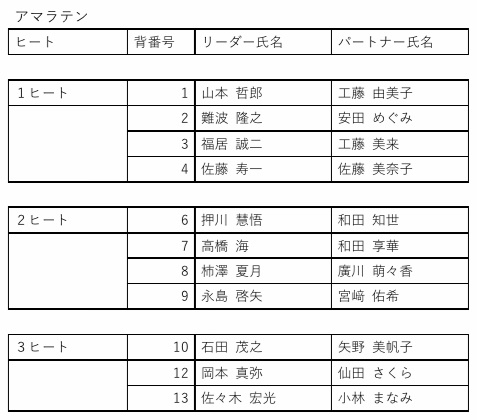 アマラテン

| ヒート | 背番号 | リーダー氏名 | パートナー氏名 |
|---|---|---|---|

| 1ヒート | 1 | 山本 哲郎 | 工藤 由美子 |
|---|---|---|---|
| | 2 | 難波 隆之 | 安田 めぐみ |
| | 3 | 福居 誠二 | 工藤 美来 |
| | 4 | 佐藤 寿一 | 佐藤 美奈子 |

| 2ヒート | 6 | 押川 慧悟 | 和田 知世 |
|---|---|---|---|
| | 7 | 高橋 海 | 和田 享華 |
| | 8 | 柿澤 夏月 | 廣川 萌々香 |
| | 9 | 永島 啓矢 | 宮﨑 佑希 |

| 3ヒート | 10 | 石田 茂之 | 矢野 美帆子 |
|---|---|---|---|
| | 12 | 岡本 真弥 | 仙田 さくら |
| | 13 | 佐々木 宏光 | 小林 まなみ |